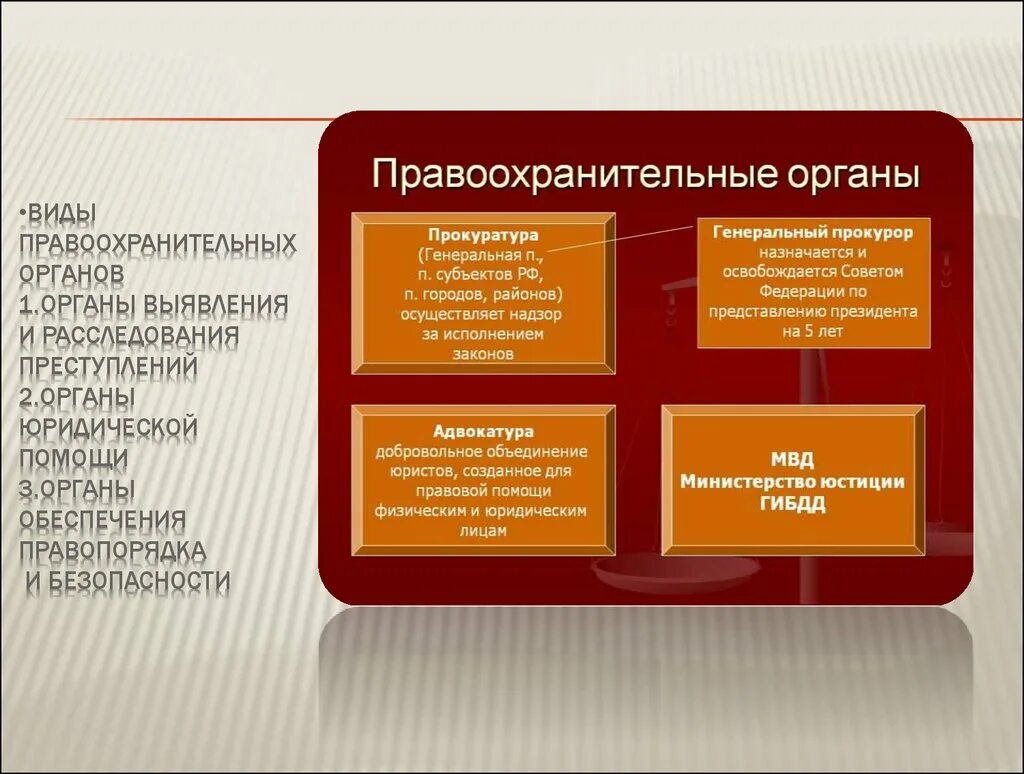 •ВИДЫ ПРАВООХРАНИТЕЛЬНЫХ ОРГАНОВ
1.ОРГАНЫ ВЫЯВЛЕНИЯ И РАССЛЕДОВАНИЯ ПРЕСТУПЛЕНИЙ
2.ОРГАНЫ ЮРИДИЧЕСКОЙ ПОМОЩИ
3.ОРГАНЫ ОБЕСПЕЧЕНИЯ ПРАВОПОРЯДКА И БЕЗОПАСНОСТИ

Правоохранительные органы

Прокуратура
(Генеральная п., п. субъектов РФ, п. городов, районов) осуществляет надзор за исполнением законов

Генеральный прокурор
назначается и освобождается Советом Федерации по представлению президента на 5 лет

Адвокатура
добровольное объединение юристов, созданное для правовой помощи физическим и юридическим лицам

МВД
Министерство юстиции
ГИБДД